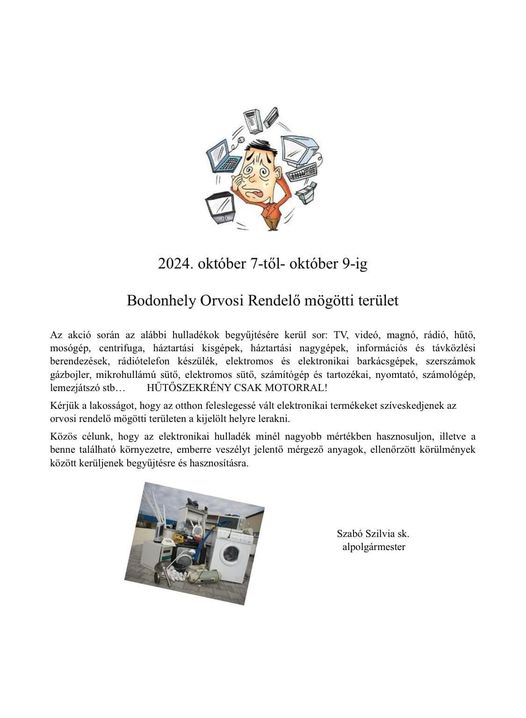 2024. október 7-től- október 9-ig

Bodonhely Orvosi Rendelő mögötti terület

Az akció során az alábbi hulladékok begyűjtésére kerül sor: TV, videó, magnó, rádió, hűtő, mosógép, centrifuga, háztartási kisgépek, háztartási nagygépek, információs és távközlési berendezések, rádiótelefon készülék, elektromos és elektronikai barkácsgépek, szerszámok gázbojler, mikrohullámú sütő, elektromos sütő, számítógép és tartozékai, nyomtató, számológép, lemezjátszó stb… HŰTŐSZEKRÉNY CSAK MOTORRAL!

Kérjük a lakosságot, hogy az otthon feleslegessé vált elektronikai termékeket szíveskedjenek az orvosi rendelő mögötti területen a kijelölt helyre lerakni.

Közös célunk, hogy az elektronikai hulladék minél nagyobb mértékben hasznosuljon, illetve a benne található környezetre, emberre veszélyt jelentő mérgező anyagok, ellenőrzött körülmények között kerüljenek begyűjtésre és hasznosításra.

Szabó Szilvia sk.
alpolgármester